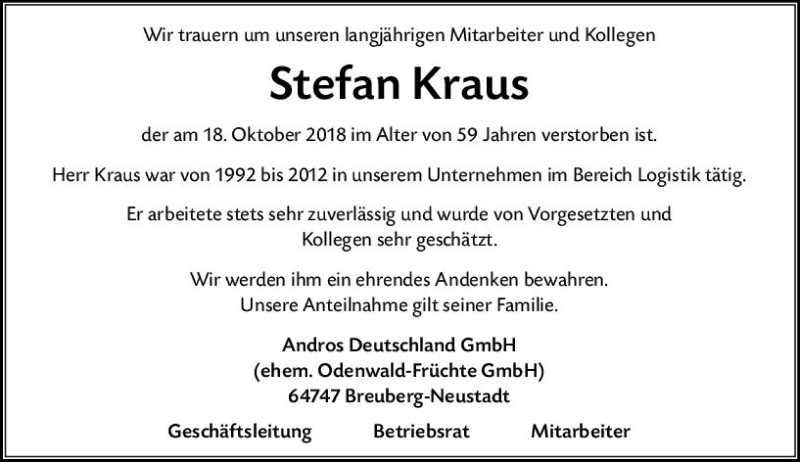 Wir trauern um unseren langjährigen Mitarbeiter und Kollegen

Stefan Kraus

der am 18. Oktober 2018 im Alter von 59 Jahren verstorben ist.

Herr Kraus war von 1992 bis 2012 in unserem Unternehmen im Bereich Logistik tätig.

Er arbeitete stets sehr zuverlässig und wurde von Vorgesetzten und Kollegen sehr geschätzt.

Wir werden ihm ein ehrendes Andenken bewahren.
Unsere Anteilnahme gilt seiner Familie.

Andros Deutschland GmbH
(ehem. Odenwald-Früchte GmbH)
64747 Breuberg-Neustadt

Geschäftsleitung Betriebsrat Mitarbeiter